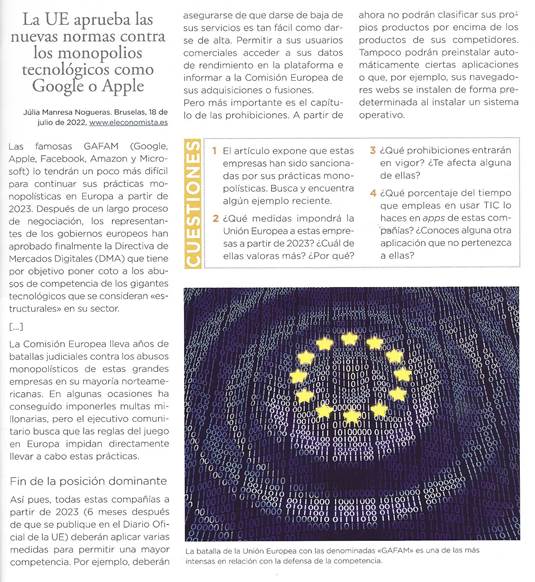 La UE aprueba las nuevas normas contra los monopolios tecnológicos como Google o Apple

Júlia Manresa Nogueras. Bruselas, 18 de julio de 2022, www.eleconomista.es

Las famosas GAFAM (Google, Apple, Facebook, Amazon y Microsoft) lo tendrán un poco más difícil para continuar sus prácticas monopolísticas en Europa a partir de 2023. Después de un largo proceso de negociación, los representantes de los gobiernos europeos han aprobado finalmente la Directiva de Mercados Digitales (DMA) que tiene por objetivo poner coto a los abusos de competencia de los gigantes tecnológicos que se consideran «estructurales» en su sector.

[...]

La Comisión Europea lleva años de batallas judiciales contra los abusos monopolísticos de estas grandes empresas en su mayoría norteamericanas. En algunas ocasiones ha conseguido imponerles multas millonarias, pero el ejecutivo comunitario busca que las reglas del juego en Europa impidan directamente llevar a cabo estas prácticas.

Fin de la posición dominante

Así pues, todas estas compañías a partir de 2023 (6 meses después de que se publique en el Diario Oficial de la UE) deberán aplicar varias medidas para permitir una mayor competencia. Por ejemplo, deberán asegurarse de que darse de baja de sus servicios es tan fácil como darse de alta. Permitir a sus usuarios comerciales acceder a sus datos de rendimiento en la plataforma e informar a la Comisión Europea de sus adquisiciones o fusiones.

Pero más importante es el capítulo de las prohibiciones. A partir de ahora no podrán clasificar sus propios productos por encima de los productos de sus competidores. Tampoco podrán preinstalar automáticamente ciertas aplicaciones o que, por ejemplo, sus navegadores webs se instalen de forma predeterminada al instalar un sistema operativo.

CUESTIONES

1 El artículo expone que estas empresas han sido sancionadas por sus prácticas monopolísticas. Busca y encuentra algún ejemplo reciente.

2 ¿Qué medidas impondrá la Unión Europea a estas empresas a partir de 2023? ¿Cuál de ellas valoras más? ¿Por qué?

3 ¿Qué prohibiciones entrarán en vigor? ¿Te afecta alguna de ellas?

4 ¿Qué porcentaje del tiempo que empleas en usar TIC lo haces en apps de estas compañías? ¿Conoces alguna otra aplicación que no pertenezca a ellas?

La batalla de la Unión Europea con las denominadas «GAFAM» es una de las más intensas en relación con la defensa de la competencia.